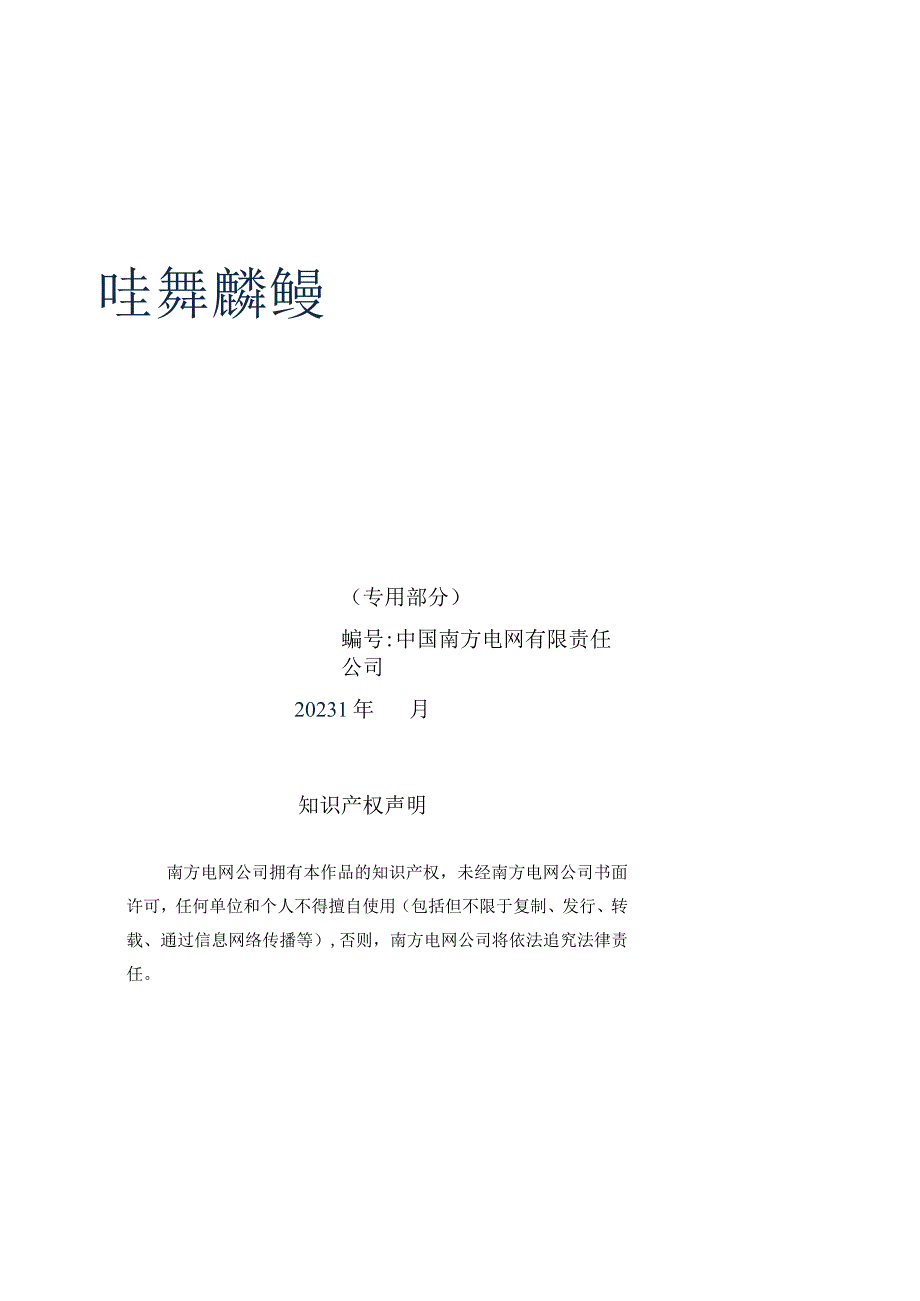 哇舞麟鳗

（专用部分）

编号:中国南方电网有限责任公司

20231年　　月

知识产权声明

南方电网公司拥有本作品的知识产权，未经南方电网公司书面许可，任何单位和个人不得擅自使用（包括但不限于复制、发行、转载、通过信息网络传播等），否则，南方电网公司将依法追究法律责任。